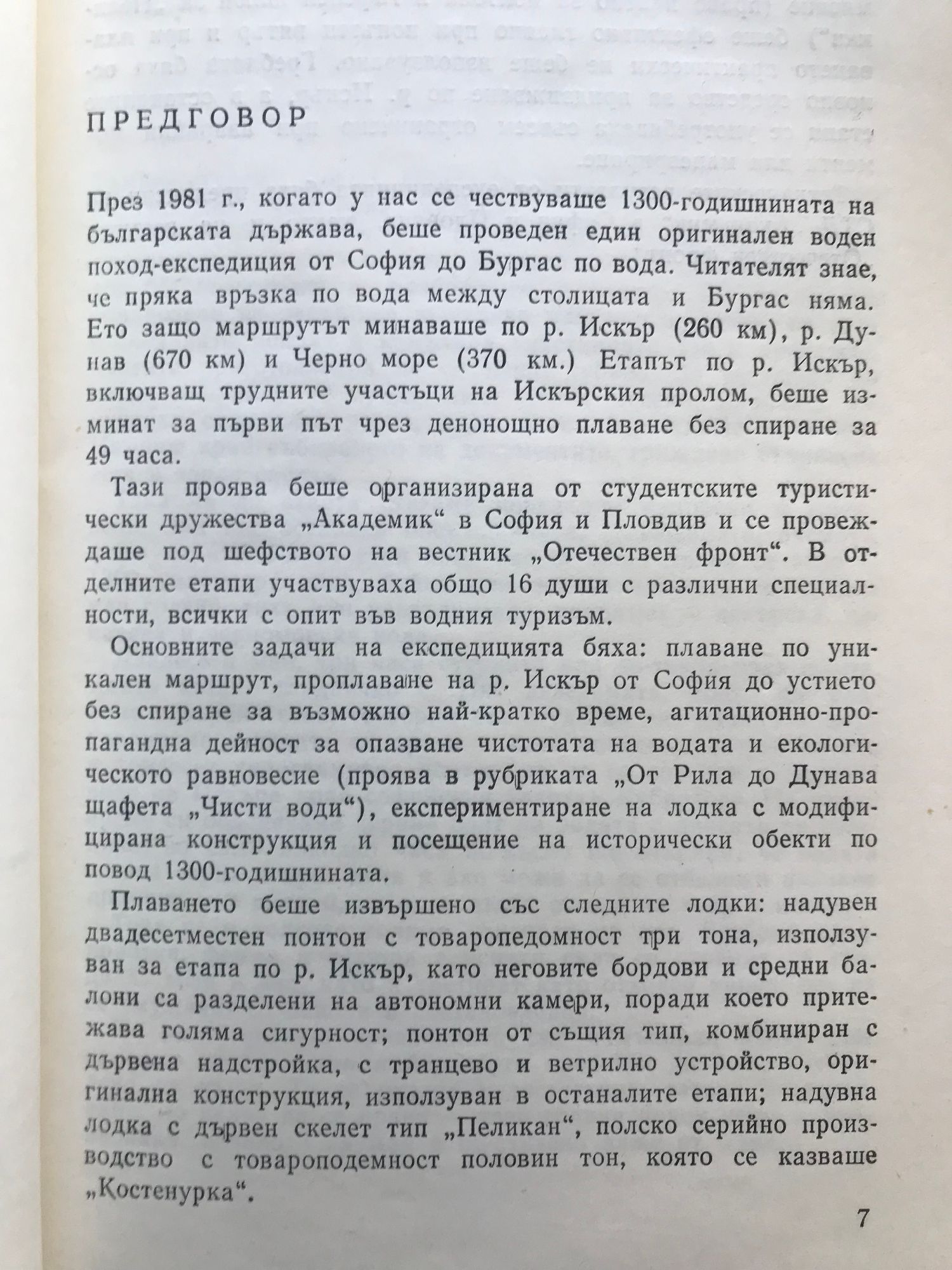 ПРЕДГОВОР

През 1981 г., когато у нас се чествуваше 1300-годишнината на българската държава, беше проведен един оригинален воден поход-експедиция от София до Бургас по вода. Читателят знае, че пряка връзка по вода между столицата и Бургас няма. Ето защо маршрутът минаваше по р. Искър (260 км), р. Дунав (670 км) и Черно море (370 км.) Етапът по р. Искър, включващ трудните участъци на Искърския пролом, беше изминат за първи път чрез денонощно плаване без спиране за 49 часа.

Тази проява беше организирана от студентските туристически дружества „Академик“ в София и Пловдив и се провеждаше под шефството на вестник „Отечествен фронт“. В отделните етапи участвуваха общо 16 души с различни специалности, всички с опит във водния туризъм.

Основните задачи на експедицията бяха: плаване по уникален маршрут, проплаване на р. Искър от София до устието без спиране за възможно най-кратко време, агитационно-пропагандна дейност за опазване чистотата на водата и екологическото равновесие (проява в рубриката „От Рила до Дунава щафета „Чисти води“), експериментиране на лодка с модифицирана конструкция и посещение на исторически обекти по повод 1300-годишнината.

Плаването беше извършено със следните лодки: надувен двадесетместен понтон с товаропедомност три тона, използуван за етапа по р. Искър, като неговите бордови и средни балони са разделени на автономни камери, поради което притежава голяма сигурност; понтон от същия тип, комбиниран с дървена надстройка, с транцево и ветрилно устройство, оригинална конструкция, използуван в останалите етапи; надувна лодка с дървен скелет тип „Пеликан“, полско серийно производство с товароподемност половин тон, която се казваше „Костенурка“.

7